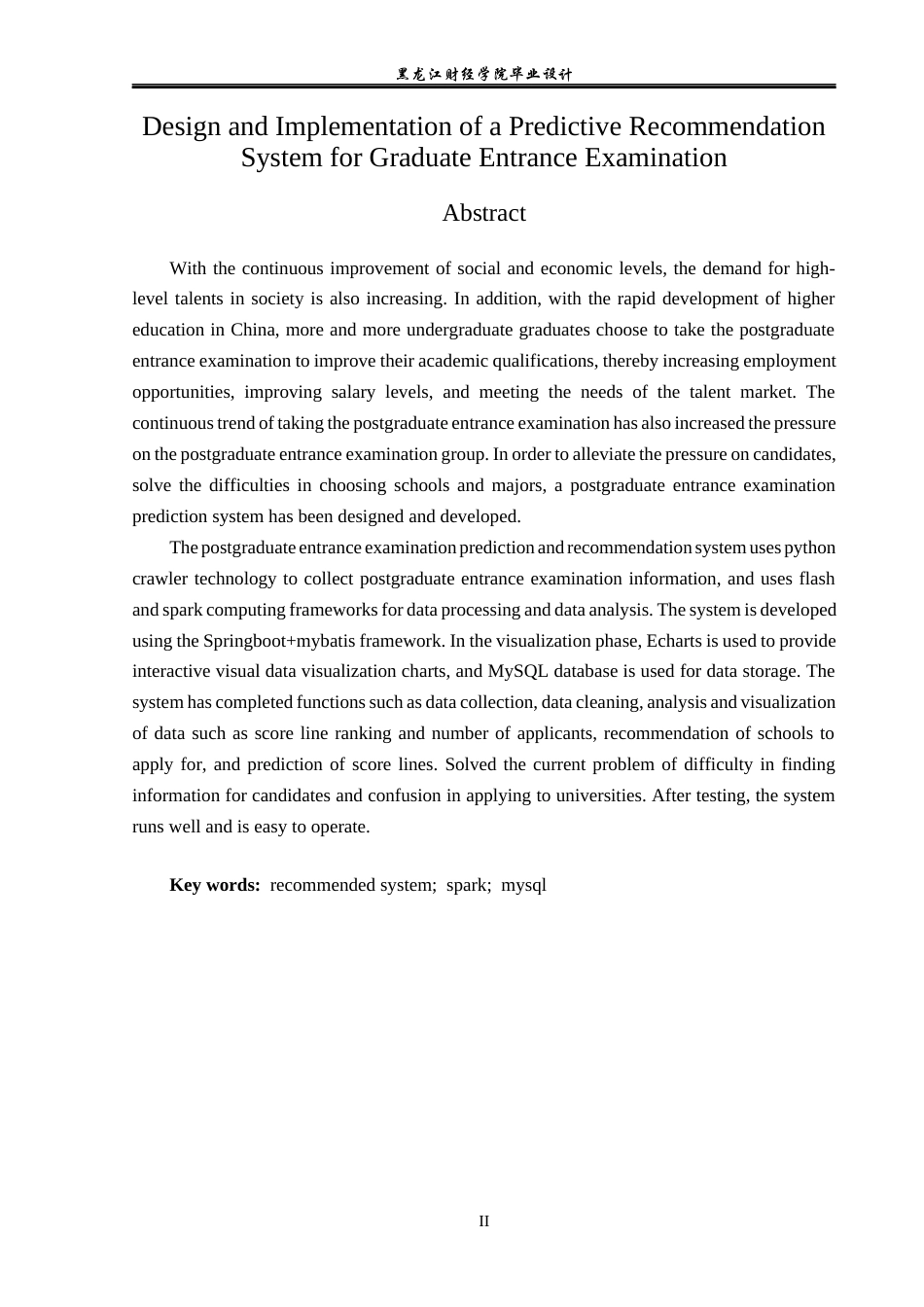 黑龙江财经学院毕业设计

Design and Implementation of a Predictive Recommendation System for Graduate Entrance Examination

Abstract

With the continuous improvement of social and economic levels, the demand for high-level talents in society is also increasing. In addition, with the rapid development of higher education in China, more and more undergraduate graduates choose to take the postgraduate entrance examination to improve their academic qualifications, thereby increasing employment opportunities, improving salary levels, and meeting the needs of the talent market. The continuous trend of taking the postgraduate entrance examination has also increased the pressure on the postgraduate entrance examination group. In order to alleviate the pressure on candidates, solve the difficulties in choosing schools and majors, a postgraduate entrance examination prediction system has been designed and developed.

The postgraduate entrance examination prediction and recommendation system uses python crawler technology to collect postgraduate entrance examination information, and uses flash and spark computing frameworks for data processing and data analysis. The system is developed using the Springboot+mybatis framework. In the visualization phase, Echarts is used to provide interactive visual data visualization charts, and MySQL database is used for data storage. The system has completed functions such as data collection, data cleaning, analysis and visualization of data such as score line ranking and number of applicants, recommendation of schools to apply for, and prediction of score lines. Solved the current problem of difficulty in finding information for candidates and confusion in applying to universities. After testing, the system runs well and is easy to operate.

Key words: recommended system; spark; mysql

II